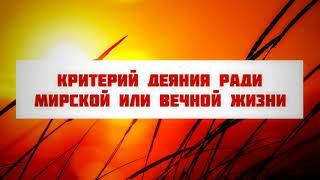 КРИТЕРИЙ ДЕЯНИЯ РАДИ МИРСКОЙ ИЛИ ВЕЧНОЙ ЖИЗНИ